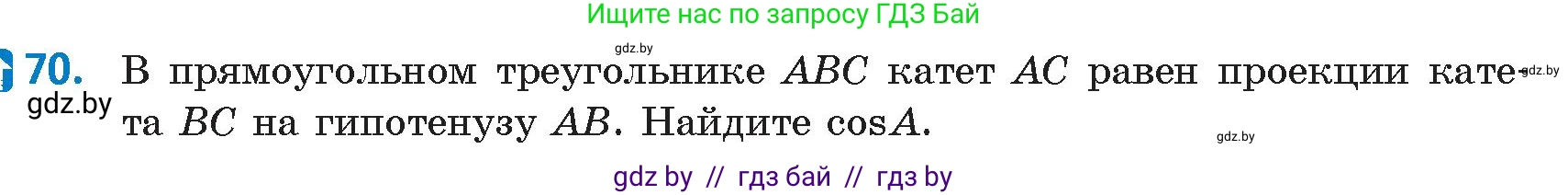 Ищите нас по запросу ГДЗ Бай

gdz.by

70. В прямоугольном треугольнике $ABC$ катет $AC$ равен проекции катета $BC$ на гипотенузу $AB$. Найдите $\cos A$.

gdz.by

gdz.by

gdz.by

gdz by // гдз бай // гдз by